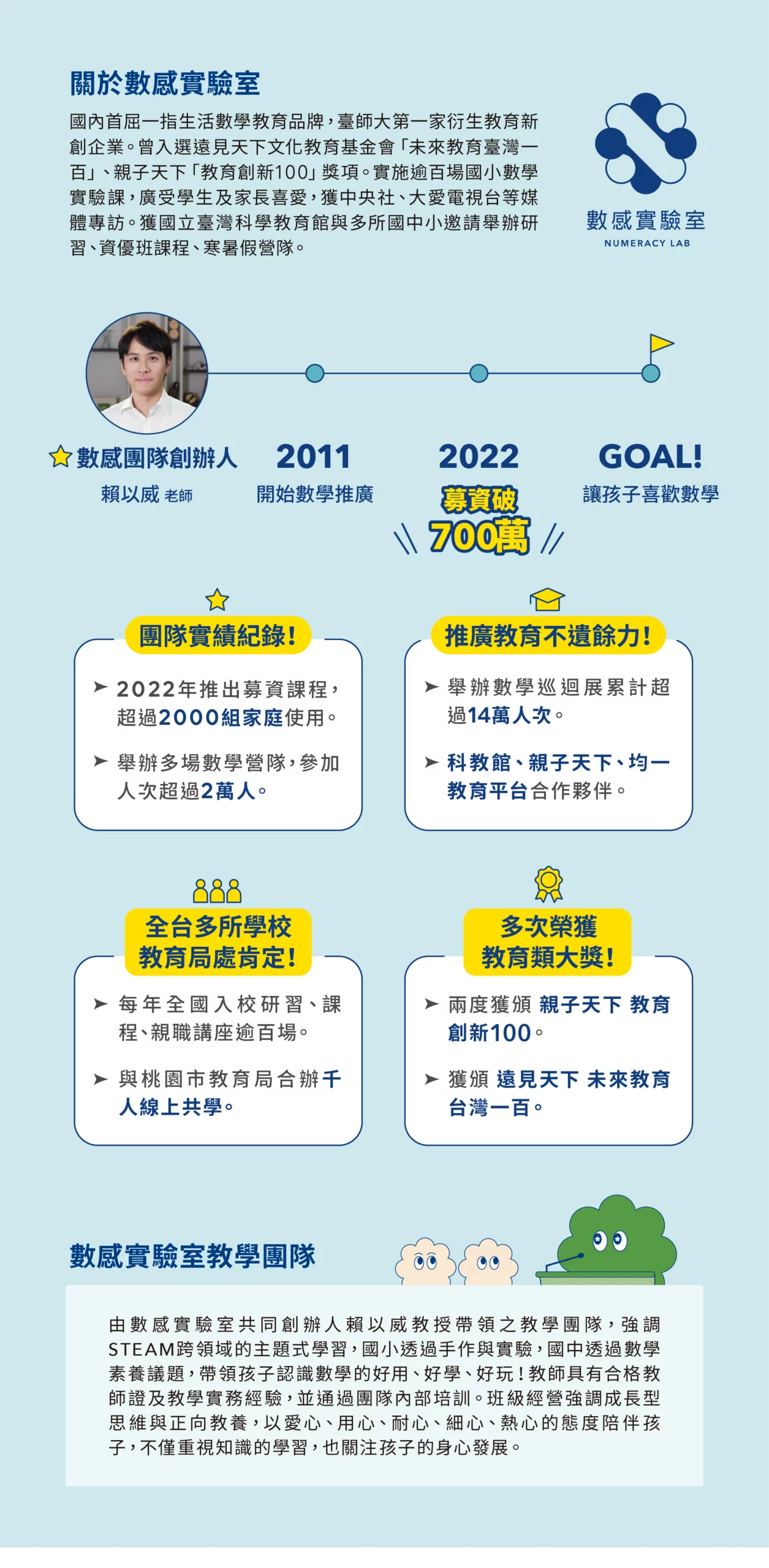 關於數感實驗室

國內首屈一指生活數學教育品牌，臺師大第一家衍生教育新創企業。曾入選遠見天下文化教育基金會「未來教育臺灣一百」、親子天下「教育創新100」獎項。實施逾百場國小數學實驗課，廣受學生及家長喜愛，獲中央社、大愛電視台等媒體專訪。獲國立臺灣科學教育館與多所國中小邀請舉辦研習、資優班課程、寒暑假營隊。

數感實驗室
NUMERACY LAB

數感團隊創辦人
賴以威 老師

2011
開始數學推廣

2022
募資破
700萬

GOAL!
讓孩子喜歡數學

團隊實績紀錄！

➤ 2022年推出募資課程，超過2000組家庭使用。

➤ 舉辦多場數學營隊，參加人次超過2萬人。

推廣教育不遺餘力！

➤ 舉辦數學巡迴展累計超過14萬人次。

➤ 科教館、親子天下、均一教育平台合作夥伴。

全台多所學校
教育局處肯定！

➤ 每年全國入校研習、課程、親職講座逾百場。

➤ 與桃園市教育局合辦千人線上共學。

多次榮獲
教育類大獎！

➤ 兩度獲頒 親子天下 教育創新100。

➤ 獲頒 遠見天下 未來教育台灣一百。

數感實驗室教學團隊

由數感實驗室共同創辦人賴以威教授帶領之教學團隊，強調STEAM跨領域的主題式學習，國小透過手作與實驗，國中透過數學素養議題，帶領孩子認識數學的好用、好學、好玩！教師具有合格教師證及教學實務經驗，並通過團隊內部培訓。班級經營強調成長型思維與正向教養，以愛心、用心、耐心、細心、熱心的態度陪伴孩子，不僅重視知識的學習，也關注孩子的身心發展。